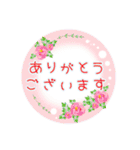 ありがとう
ございます